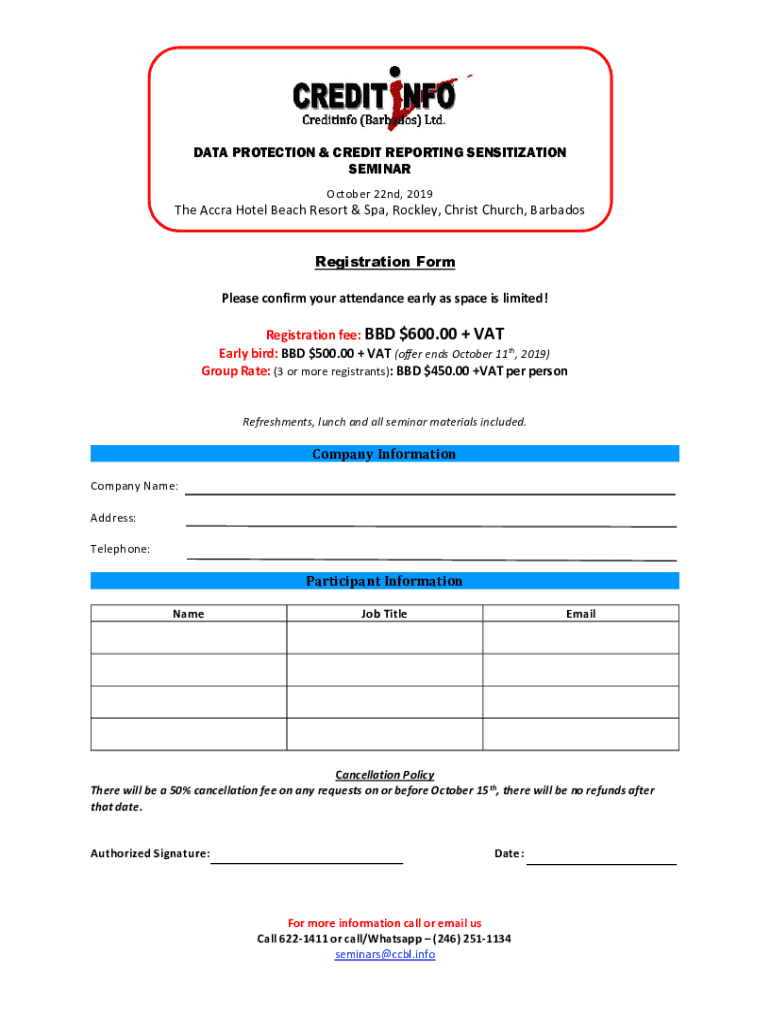 CREDITINFO
Creditinfo (Barbados) Ltd.

DATA PROTECTION & CREDIT REPORTING SENSITIZATION SEMINAR

October 22nd, 2019

The Accra Hotel Beach Resort & Spa, Rockley, Christ Church, Barbados

Registration Form

Please confirm your attendance early as space is limited!

Registration fee: BBD $600.00 + VAT
Early bird: BBD $500.00 + VAT (offer ends October 11$^{th}$, 2019)
Group Rate: (3 or more registrants): BBD $450.00 +VAT per person

Refreshments, lunch and all seminar materials included.

Company Information

Company Name:

Address:

Telephone:

Participant Information

| Name | Job Title | Email |
|---|---|---|
| | | |
| | | |
| | | |
| | | |

Cancellation Policy
There will be a 50% cancellation fee on any requests on or before October 15$^{th}$, there will be no refunds after that date.

Authorized Signature:

Date:

For more information call or email us
Call 622-1411 or call/Whatsapp – (246) 251-1134
seminars@ccbl.info